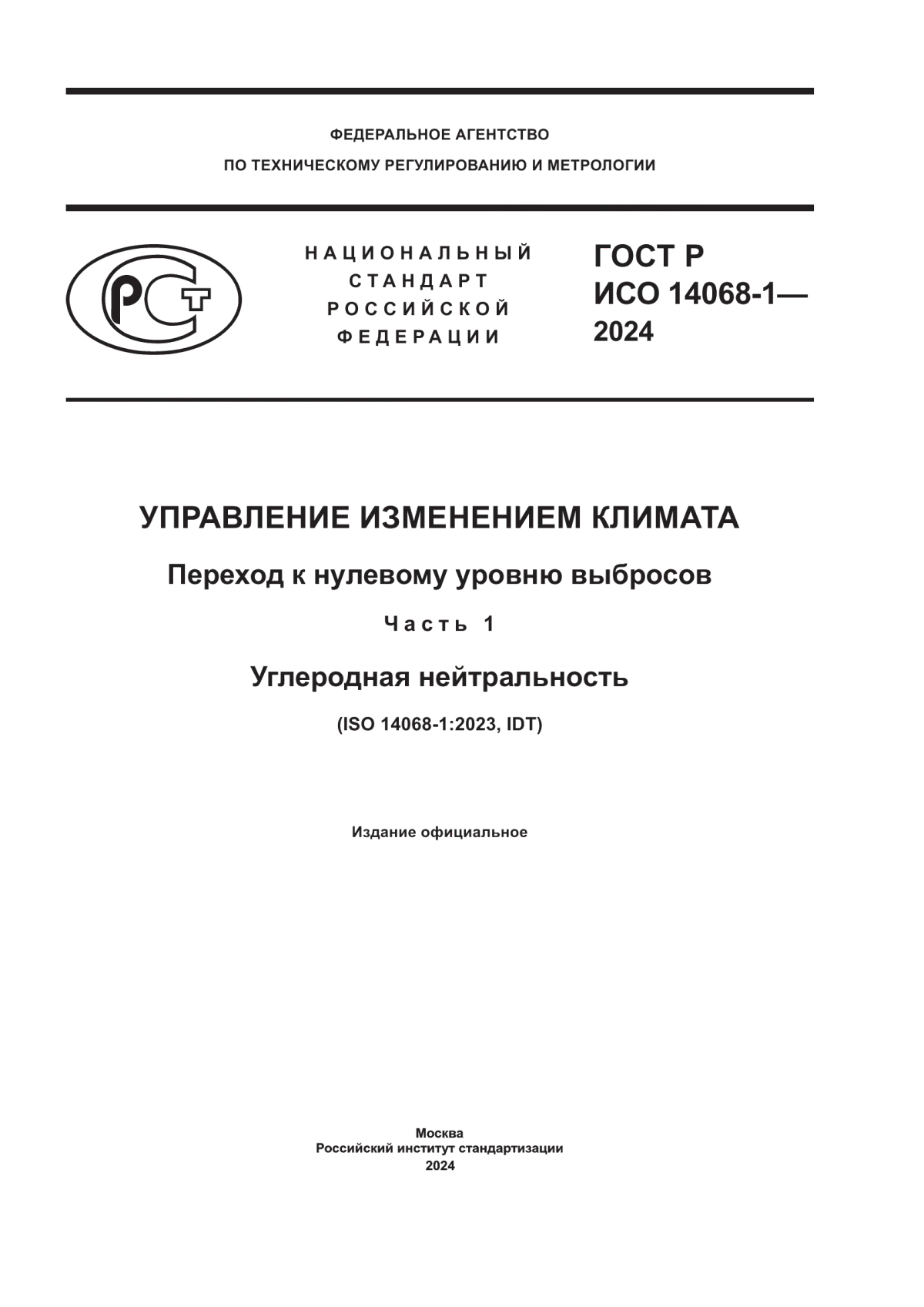 ФЕДЕРАЛЬНОЕ АГЕНТСТВО
ПО ТЕХНИЧЕСКОМУ РЕГУЛИРОВАНИЮ И МЕТРОЛОГИИ

РСТ

НАЦИОНАЛЬНЫЙ
СТАНДАРТ
РОССИЙСКОЙ
ФЕДЕРАЦИИ

ГОСТ Р
ИСО 14068-1—
2024

УПРАВЛЕНИЕ ИЗМЕНЕНИЕМ КЛИМАТА

Переход к нулевому уровню выбросов

Часть 1

Углеродная нейтральность

(ISO 14068-1:2023, IDT)

Издание официальное

Москва
Российский институт стандартизации
2024